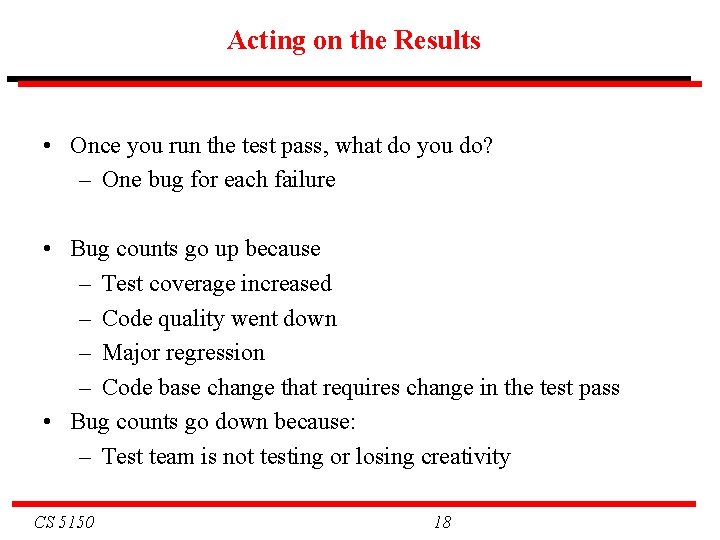 Acting on the Results

• Once you run the test pass, what do you do?
– One bug for each failure

• Bug counts go up because
– Test coverage increased
– Code quality went down
– Major regression
– Code base change that requires change in the test pass
• Bug counts go down because:
– Test team is not testing or losing creativity

CS 5150

18